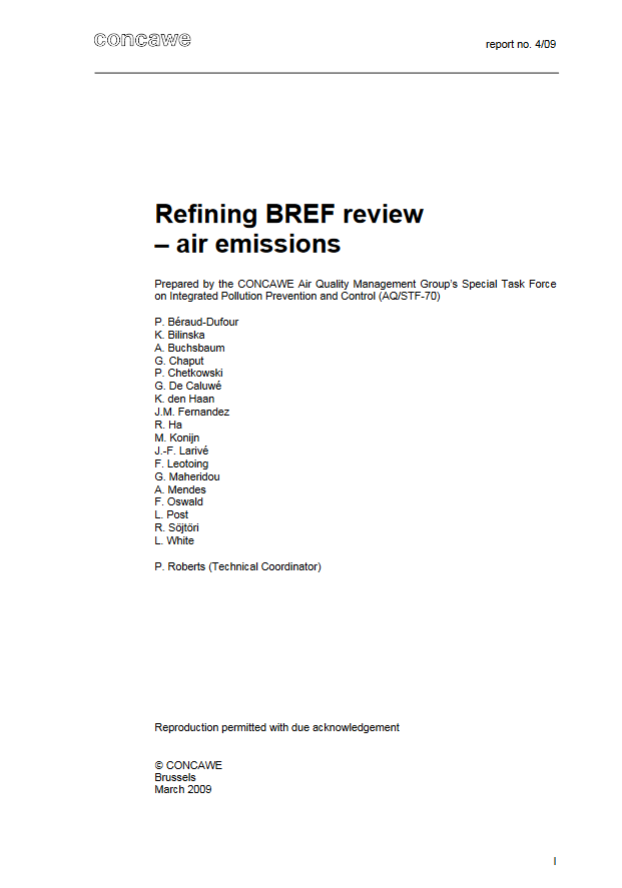 concawe

report no. 4/09

Refining BREF review
– air emissions

Prepared by the CONCAWE Air Quality Management Group's Special Task Force on Integrated Pollution Prevention and Control (AQ/STF-70)

P. Béraud-Dufour
K. Bilinska
A. Buchsbaum
G. Chaput
P. Chetkowski
G. De Caluwé
K. den Haan
J.M. Fernandez
R. Ha
M. Konijn
J.-F. Larivé
F. Leotoing
G. Maheridou
A. Mendes
F. Oswald
L. Post
R. Söjtöri
L. White

P. Roberts (Technical Coordinator)

Reproduction permitted with due acknowledgement

© CONCAWE
Brussels
March 2009

I